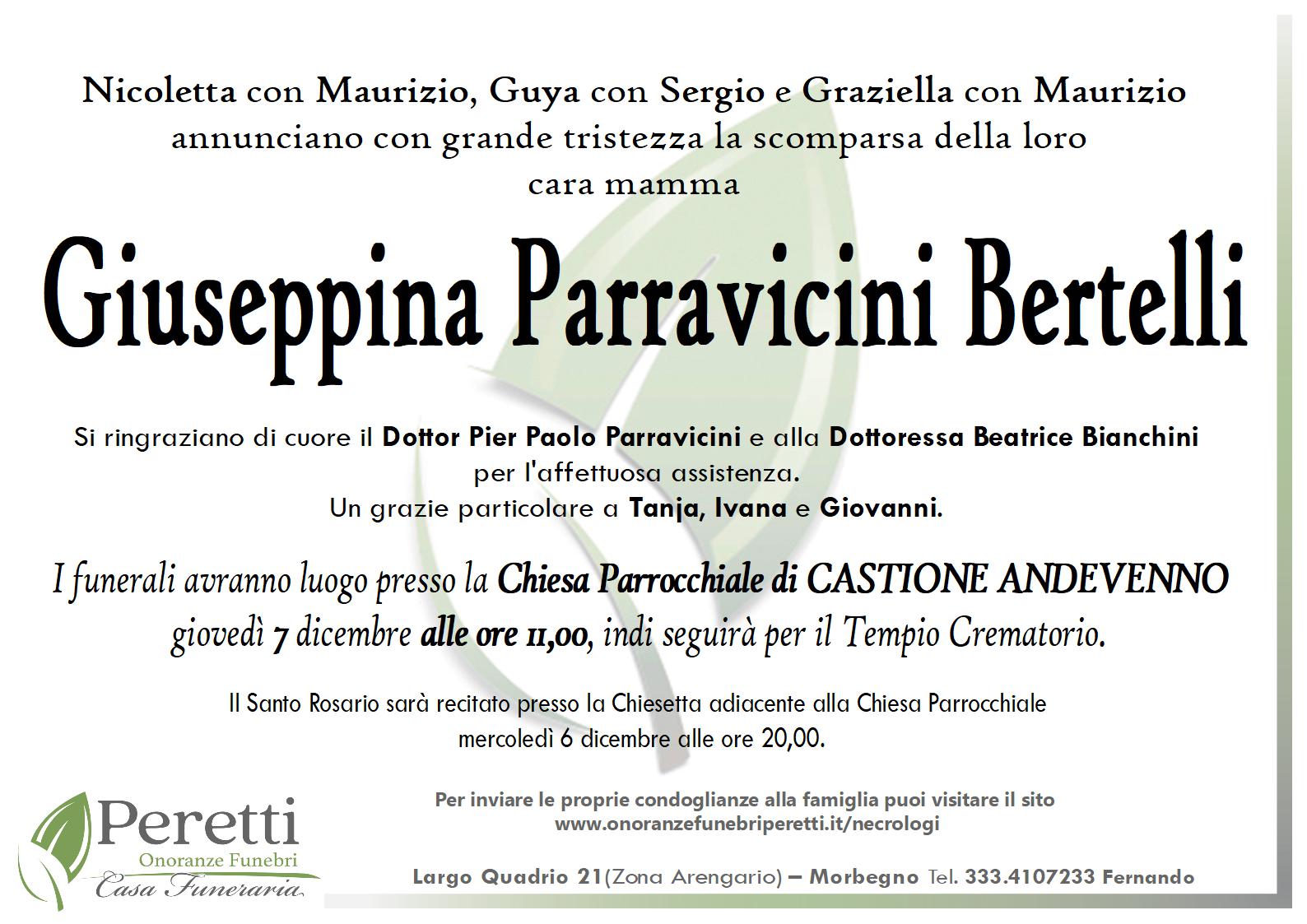 Nicoletta con Maurizio, Guya con Sergio e Graziella con Maurizio annunciano con grande tristezza la scomparsa della loro cara mamma

Giuseppina Parravicini Bertelli

Si ringraziano di cuore il Dottor Pier Paolo Parravicini e alla Dottoressa Beatrice Bianchini per l'affettuosa assistenza.
Un grazie particolare a Tanja, Ivana e Giovanni.

I funerali avranno luogo presso la Chiesa Parrocchiale di CASTIONE ANDEVENNO giovedì 7 dicembre alle ore 11,00, indi seguirà per il Tempio Crematorio.

Il Santo Rosario sarà recitato presso la Chiesetta adiacente alla Chiesa Parrocchiale mercoledì 6 dicembre alle ore 20,00.

Peretti
Onoranze Funebri
Casa Funeraria

Per inviare le proprie condoglianze alla famiglia puoi visitare il sito
www.onoranzefunebriperetti.it/necrologi

Largo Quadrio 21(Zona Arengario) – Morbegno Tel. 333.4107233 Fernando